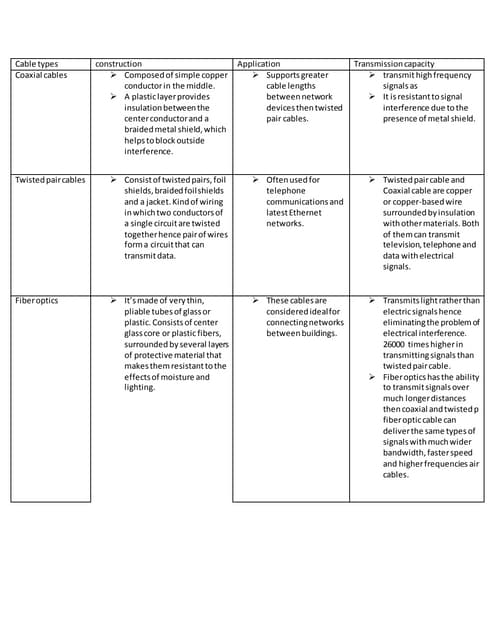 | Cable types | construction | Application | Transmission capacity |
|---|---|---|---|
| Coaxial cables | ➢ Composed of simple copper conductor in the middle. ➢ A plastic layer provides insulation between the center conductor and a braided metal shield, which helps to block outside interference. | ➢ Supports greater cable lengths between network devices then twisted pair cables. | ➢ transmit high frequency signals as ➢ It is resistant to signal interference due to the presence of metal shield. |
| Twisted pair cables | ➢ Consist of twisted pairs, foil shields, braided foil shields and a jacket. Kind of wiring in which two conductors of a single circuit are twisted together hence pair of wires form a circuit that can transmit data. | ➢ Often used for telephone communications and latest Ethernet networks. | ➢ Twisted pair cable and Coaxial cable are copper or copper-based wire surrounded by insulation with other materials. Both of them can transmit television, telephone and data with electrical signals. |
| Fiber optics | ➢ It's made of very thin, pliable tubes of glass or plastic. Consists of center glass core or plastic fibers, surrounded by several layers of protective material that makes them resistant to the effects of moisture and lighting. | ➢ These cables are considered ideal for connecting networks between buildings. | ➢ Transmits light rather than electric signals hence eliminating the problem of electrical interference. 26000 times higher in transmitting signals than twisted pair cable. ➢ Fiber optics has the ability to transmit signals over much longer distances then coaxial and twisted p fiber optic cable can deliver the same types of signals with much wider bandwidth, faster speed and higher frequencies air cables. |